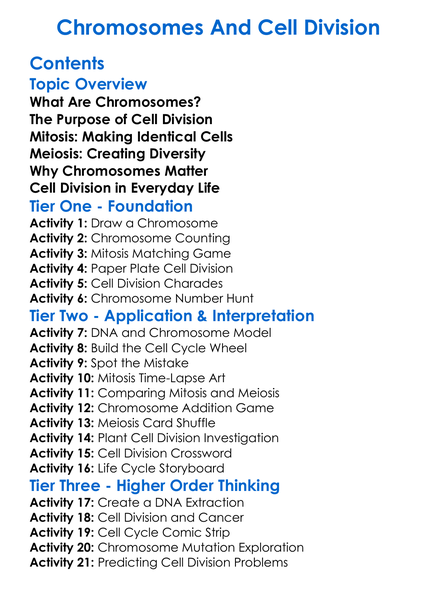 Chromosomes And Cell Division

Contents
Topic Overview
What Are Chromosomes?
The Purpose of Cell Division
Mitosis: Making Identical Cells
Meiosis: Creating Diversity
Why Chromosomes Matter
Cell Division in Everyday Life
Tier One - Foundation
Activity 1: Draw a Chromosome
Activity 2: Chromosome Counting
Activity 3: Mitosis Matching Game
Activity 4: Paper Plate Cell Division
Activity 5: Cell Division Charades
Activity 6: Chromosome Number Hunt
Tier Two - Application & Interpretation
Activity 7: DNA and Chromosome Model
Activity 8: Build the Cell Cycle Wheel
Activity 9: Spot the Mistake
Activity 10: Mitosis Time-Lapse Art
Activity 11: Comparing Mitosis and Meiosis
Activity 12: Chromosome Addition Game
Activity 13: Meiosis Card Shuffle
Activity 14: Plant Cell Division Investigation
Activity 15: Cell Division Crossword
Activity 16: Life Cycle Storyboard
Tier Three - Higher Order Thinking
Activity 17: Create a DNA Extraction
Activity 18: Cell Division and Cancer
Activity 19: Cell Cycle Comic Strip
Activity 20: Chromosome Mutation Exploration
Activity 21: Predicting Cell Division Problems